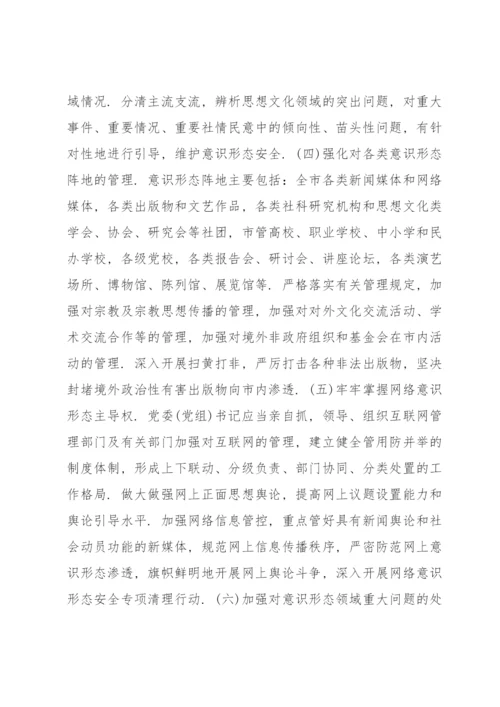 域情况．分清主流支流，辨析思想文化领域的突出问题，对重大事件、重要情况、重要社情民意中的倾向性、苗头性问题，有针对性地进行引导，维护意识形态安全．(四)强化对各类意识形态阵地的管理．意识形态阵地主要包括：全市各类新闻媒体和网络媒体，各类出版物和文艺作品，各类社科研究机构和思想文化类学会、协会、研究会等社团，市管高校、职业学校、中小学和民办学校，各级党校，各类报告会、研讨会、讲座论坛，各类演艺场所、博物馆、陈列馆、展览馆等．严格落实有关管理规定，加强对宗教及宗教思想传播的管理，加强对对外文化交流活动、学术交流合作等的管理，加强对境外非政府组织和基金会在市内活动的管理．深入开展扫黄打非，严厉打击各种非法出版物，坚决封堵境外政治性有害出版物向市内渗透．(五)牢牢掌握网络意识形态主导权．党委(党组)书记应当亲自抓，领导、组织互联网管理部门及有关部门加强对互联网的管理，建立健全管用防并举的制度体制，形成上下联动、分级负责、部门协同、分类处置的工作格局．做大做强网上正面思想舆论，提高网上议题设置能力和舆论引导水平．加强网络信息管控，重点管好具有新闻舆论和社会动员功能的新媒体，规范网上信息传播秩序，严密防范网上意识形态渗透，旗帜鲜明地开展网上舆论斗争，深入开展网络意识形态安全专项清理行动．(六)加强对意识形态领域重大问题的处